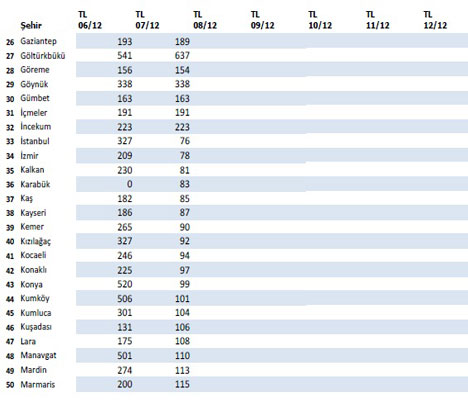 |  | Şehir | TL 06/12 | TL 07/12 | TL 08/12 | TL 09/12 | TL 10/12 | TL 11/12 | TL 12/12 |
|---|---|---|---|---|---|---|---|---|
| 26 | Gaziantep | 193 | 189 |  |  |  |  |  |
| 27 | Göltürkbükü | 541 | 637 |  |  |  |  |  |
| 28 | Göreme | 156 | 154 |  |  |  |  |  |
| 29 | Göynük | 338 | 338 |  |  |  |  |  |
| 30 | Gümbet | 163 | 163 |  |  |  |  |  |
| 31 | İçmeler | 191 | 191 |  |  |  |  |  |
| 32 | İncekum | 223 | 223 |  |  |  |  |  |
| 33 | İstanbul | 327 | 76 |  |  |  |  |  |
| 34 | İzmir | 209 | 78 |  |  |  |  |  |
| 35 | Kalkan | 230 | 81 |  |  |  |  |  |
| 36 | Karabük | 0 | 83 |  |  |  |  |  |
| 37 | Kaş | 182 | 85 |  |  |  |  |  |
| 38 | Kayseri | 186 | 87 |  |  |  |  |  |
| 39 | Kemer | 265 | 90 |  |  |  |  |  |
| 40 | Kızılağaç | 327 | 92 |  |  |  |  |  |
| 41 | Kocaeli | 246 | 94 |  |  |  |  |  |
| 42 | Konaklı | 225 | 97 |  |  |  |  |  |
| 43 | Konya | 520 | 99 |  |  |  |  |  |
| 44 | Kumköy | 506 | 101 |  |  |  |  |  |
| 45 | Kumluca | 301 | 104 |  |  |  |  |  |
| 46 | Kuşadası | 131 | 106 |  |  |  |  |  |
| 47 | Lara | 175 | 108 |  |  |  |  |  |
| 48 | Manavgat | 501 | 110 |  |  |  |  |  |
| 49 | Mardin | 274 | 113 |  |  |  |  |  |
| 50 | Marmaris | 200 | 115 |  |  |  |  |  |